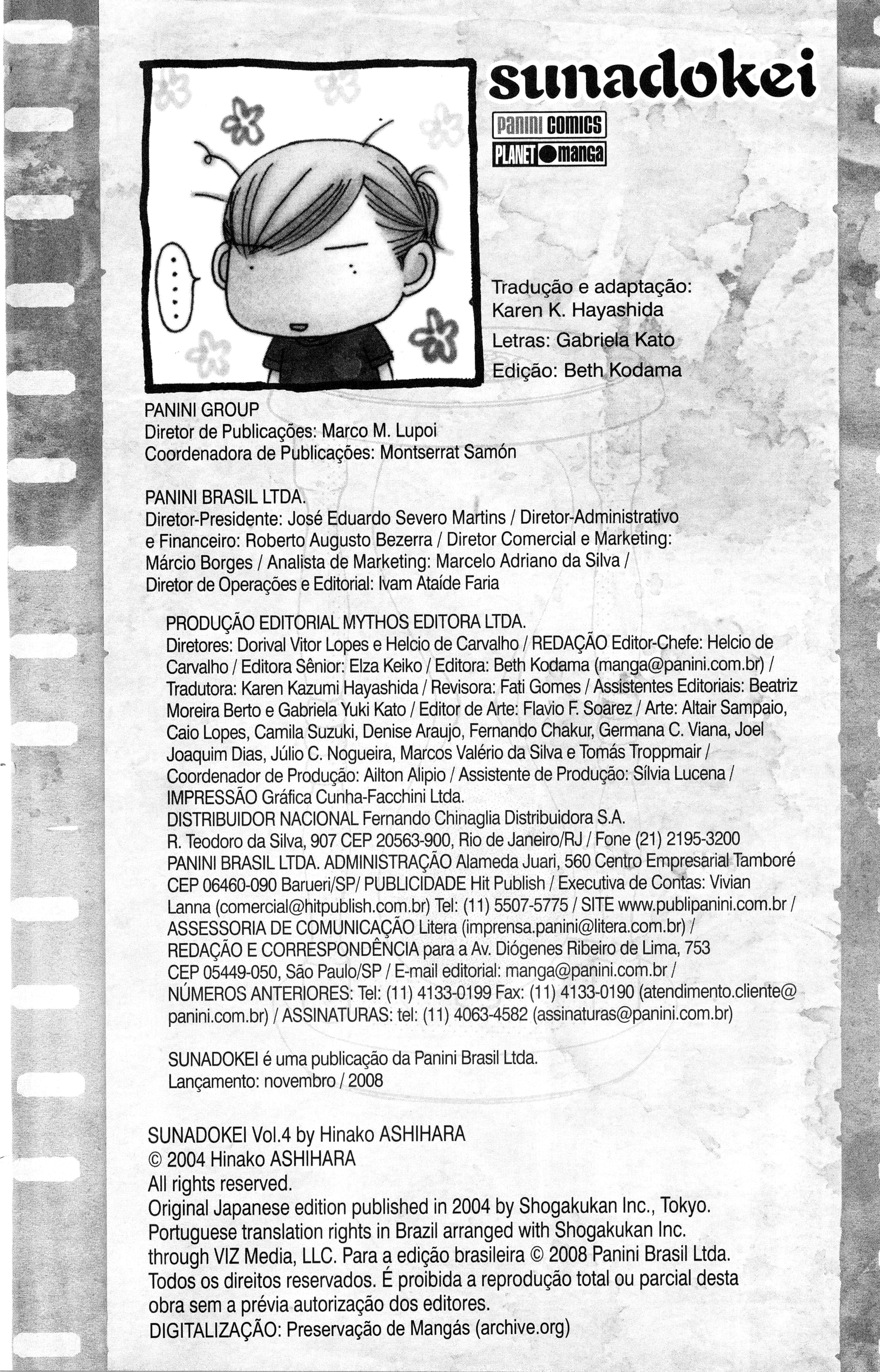 sunadokei

panini comics
PLANET manga

......

Tradução e adaptação: Karen K. Hayashida
Letras: Gabriela Kato
Edição: Beth Kodama

PANINI GROUP
Diretor de Publicações: Marco M. Lupoi
Coordenadora de Publicações: Montserrat Samón

PANINI BRASIL LTDA.
Diretor-Presidente: José Eduardo Severo Martins / Diretor-Administrativo e Financeiro: Roberto Augusto Bezerra / Diretor Comercial e Marketing: Márcio Borges / Analista de Marketing: Marcelo Adriano da Silva / Diretor de Operações e Editorial: Ivam Ataíde Faria

PRODUÇÃO EDITORIAL MYTHOS EDITORA LTDA.
Diretores: Dorival Vitor Lopes e Helcio de Carvalho / REDAÇÃO Editor-Chefe: Helcio de Carvalho / Editora Sênior: Elza Keiko / Editora: Beth Kodama (manga@panini.com.br) / Tradutora: Karen Kazumi Hayashida / Revisora: Fati Gomes / Assistentes Editoriais: Beatriz Moreira Berto e Gabriela Yuki Kato / Editor de Arte: Flavio F. Soarez / Arte: Altair Sampaio, Caio Lopes, Camila Suzuki, Denise Araujo, Fernando Chakur, Germana C. Viana, Joel Joaquim Dias, Júlio C. Nogueira, Marcos Valério da Silva e Tomás Troppmair / Coordenador de Produção: Ailton Alipio / Assistente de Produção: Sílvia Lucena / IMPRESSÃO Gráfica Cunha-Facchini Ltda.
DISTRIBUIDOR NACIONAL Fernando Chinaglia Distribuidora S.A.
R. Teodoro da Silva, 907 CEP 20563-900, Rio de Janeiro/RJ / Fone (21) 2195-3200
PANINI BRASIL LTDA. ADMINISTRAÇÃO Alameda Juari, 560 Centro Empresarial Tamboré CEP 06460-090 Barueri/SP/ PUBLICIDADE Hit Publish / Executiva de Contas: Vivian Lanna (comercial@hitpublish.com.br) Tel: (11) 5507-5775 / SITE www.publipanini.com.br / ASSESSORIA DE COMUNICAÇÃO Litera (imprensa.panini@litera.com.br) / REDAÇÃO E CORRESPONDÊNCIA para a Av. Diógenes Ribeiro de Lima, 753 CEP 05449-050, São Paulo/SP / E-mail editorial: manga@panini.com.br / NÚMEROS ANTERIORES: Tel: (11) 4133-0199 Fax: (11) 4133-0190 (atendimento.cliente@panini.com.br) / ASSINATURAS: tel: (11) 4063-4582 (assinaturas@panini.com.br)

SUNADOKEI é uma publicação da Panini Brasil Ltda.
Lançamento: novembro / 2008

SUNADOKEI Vol.4 by Hinako ASHIHARA
© 2004 Hinako ASHIHARA
All rights reserved.
Original Japanese edition published in 2004 by Shogakukan Inc., Tokyo.
Portuguese translation rights in Brazil arranged with Shogakukan Inc. through VIZ Media, LLC. Para a edição brasileira © 2008 Panini Brasil Ltda.
Todos os direitos reservados. É proibida a reprodução total ou parcial desta obra sem a prévia autorização dos editores.
DIGITALIZAÇÃO: Preservação de Mangás (archive.org)